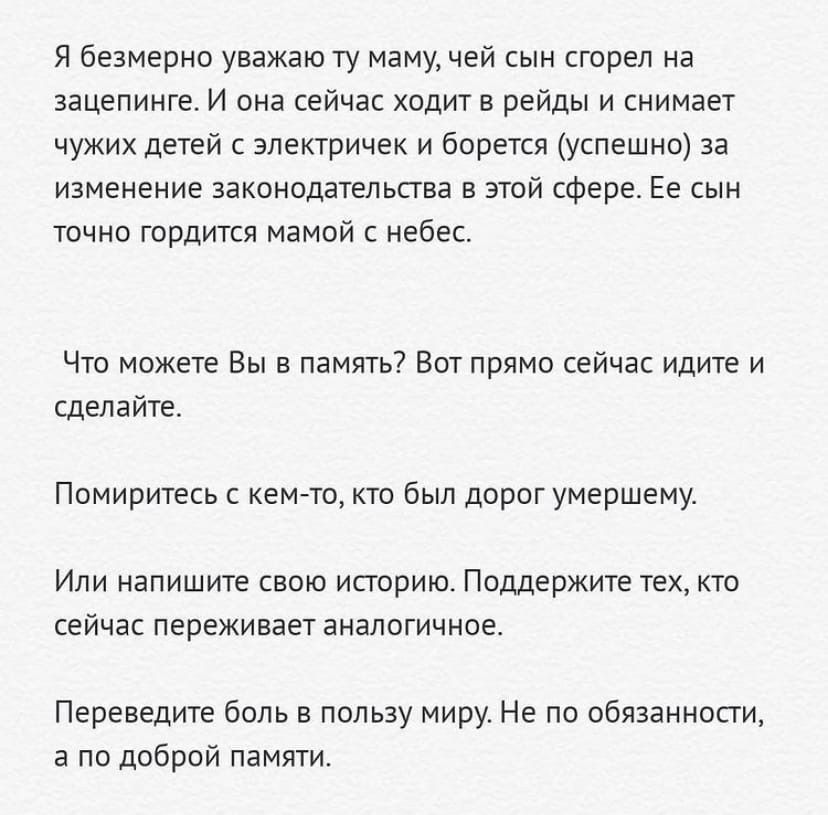 Я безмерно уважаю ту маму, чей сын сгорел на зацепинге. И она сейчас ходит в рейды и снимает чужих детей с электричек и борется (успешно) за изменение законодательства в этой сфере. Ее сын точно гордится мамой с небес.

Что можете Вы в память? Вот прямо сейчас идите и сделайте.

Помиритесь с кем-то, кто был дорог умершему.

Или напишите свою историю. Поддержите тех, кто сейчас переживает аналогичное.

Переведите боль в пользу миру. Не по обязанности, а по доброй памяти.